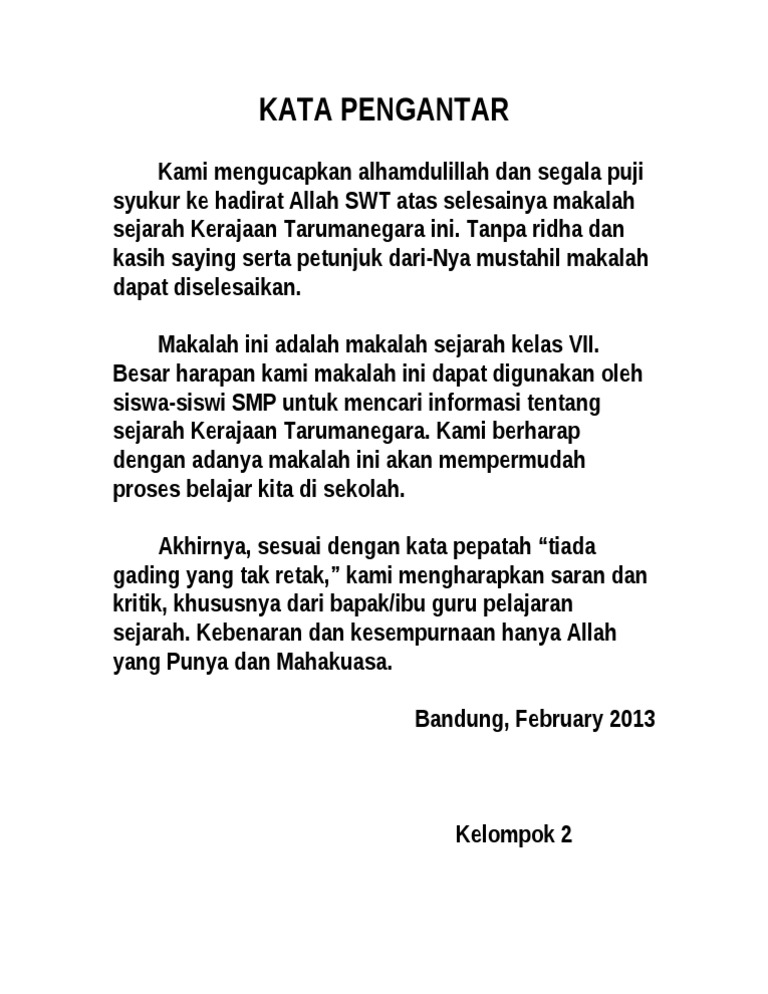 KATA PENGANTAR

Kami mengucapkan alhamdulillah dan segala puji syukur ke hadirat Allah SWT atas selesainya makalah sejarah Kerajaan Tarumanegara ini. Tanpa ridha dan kasih saying serta petunjuk dari-Nya mustahil makalah dapat diselesaikan.

Makalah ini adalah makalah sejarah kelas VII. Besar harapan kami makalah ini dapat digunakan oleh siswa-siswi SMP untuk mencari informasi tentang sejarah Kerajaan Tarumanegara. Kami berharap dengan adanya makalah ini akan mempermudah proses belajar kita di sekolah.

Akhirnya, sesuai dengan kata pepatah “tiada gading yang tak retak,” kami mengharapkan saran dan kritik, khususnya dari bapak/ibu guru pelajaran sejarah. Kebenaran dan kesempurnaan hanya Allah yang Punya dan Mahakuasa.

Bandung, February 2013

Kelompok 2